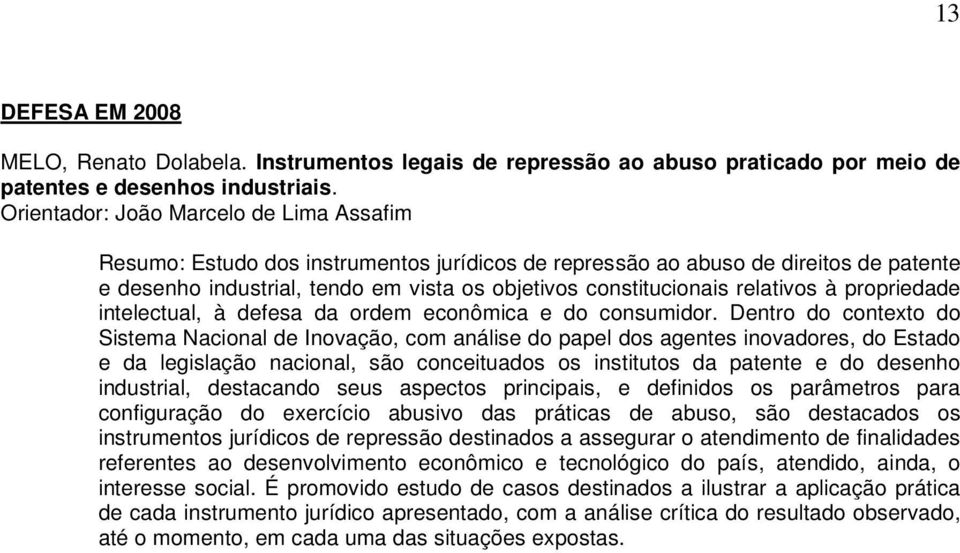 13

DEFESA EM 2008

MELO, Renato Dolabela. Instrumentos legais de repressão ao abuso praticado por meio de patentes e desenhos industriais.
Orientador: João Marcelo de Lima Assafim

Resumo: Estudo dos instrumentos jurídicos de repressão ao abuso de direitos de patente e desenho industrial, tendo em vista os objetivos constitucionais relativos à propriedade intelectual, à defesa da ordem econômica e do consumidor. Dentro do contexto do Sistema Nacional de Inovação, com análise do papel dos agentes inovadores, do Estado e da legislação nacional, são conceituados os institutos da patente e do desenho industrial, destacando seus aspectos principais, e definidos os parâmetros para configuração do exercício abusivo das práticas de abuso, são destacados os instrumentos jurídicos de repressão destinados a assegurar o atendimento de finalidades referentes ao desenvolvimento econômico e tecnológico do país, atendido, ainda, o interesse social. É promovido estudo de casos destinados a ilustrar a aplicação prática de cada instrumento jurídico apresentado, com a análise crítica do resultado observado, até o momento, em cada uma das situações expostas.